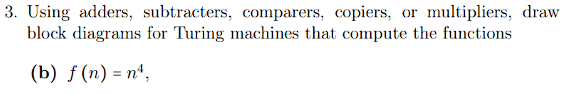 3. Using adders, subtracters, comparers, copiers, or multipliers, draw block diagrams for Turing machines that compute the functions

(b) $f(n) = n^4$,